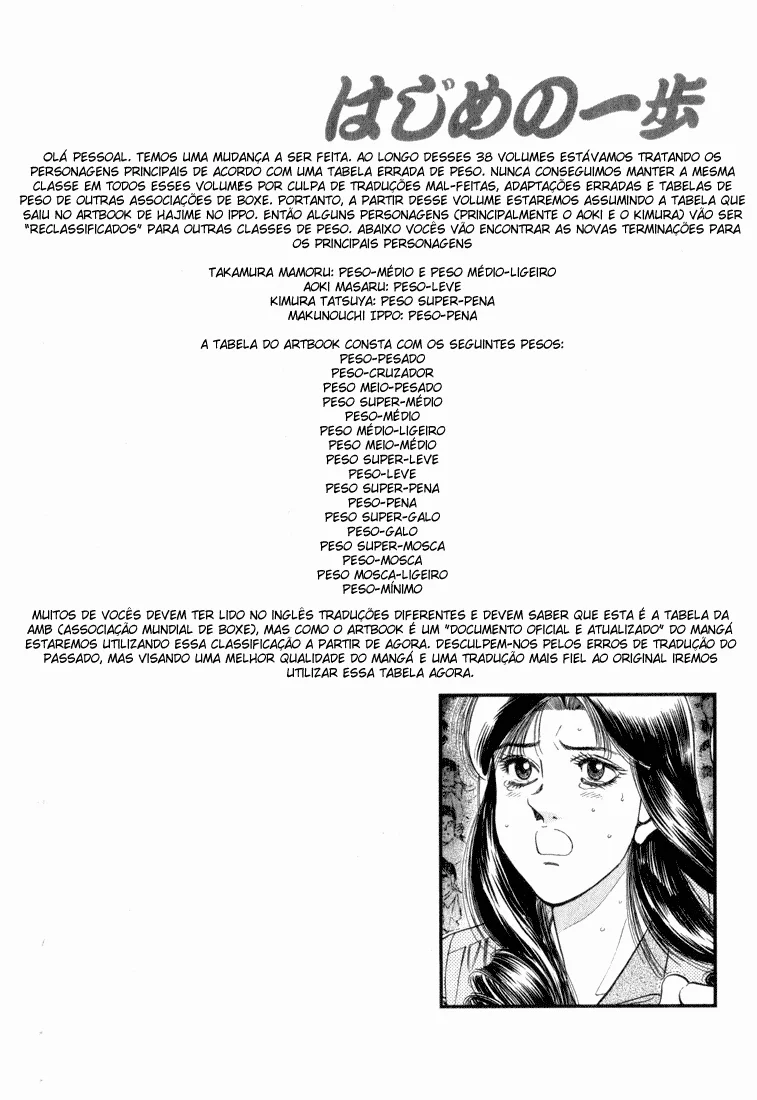 はじめの一歩

OLÁ PESSOAL. TEMOS UMA MUDANÇA A SER FEITA. AO LONGO DESSES 38 VOLUMES ESTÁVAMOS TRATANDO OS PERSONAGENS PRINCIPAIS DE ACORDO COM UMA TABELA ERRADA DE PESO. NUNCA CONSEGUIMOS MANTER A MESMA CLASSE EM TODOS ESSES VOLUMES POR CULPA DE TRADUÇÕES MAL-FEITAS, ADAPTAÇÕES ERRADAS E TABELAS DE PESO DE OUTRAS ASSOCIAÇÕES DE BOXE. PORTANTO, A PARTIR DESSE VOLUME ESTAREMOS ASSUMINDO A TABELA QUE SAIU NO ARTBOOK DE HAJIME NO IPPO. ENTÃO ALGUNS PERSONAGENS (PRINCIPALMENTE O AOKI E O KIMURA) VÃO SER "RECLASSIFICADOS" PARA OUTRAS CLASSES DE PESO. ABAIXO VOCÊS VÃO ENCONTRAR AS NOVAS TERMINAÇÕES PARA OS PRINCIPAIS PERSONAGENS

TAKAMURA MAMORU: PESO-MÉDIO E PESO MÉDIO-LIGEIRO
AOKI MASARU: PESO-LEVE
KIMURA TATSUYA: PESO SUPER-PENA
MAKUNOUCHI IPPO: PESO-PENA

A TABELA DO ARTBOOK CONSTA COM OS SEGUINTES PESOS:
PESO-PESADO
PESO-CRUZADOR
PESO MEIO-PESADO
PESO SUPER-MÉDIO
PESO-MÉDIO
PESO MÉDIO-LIGEIRO
PESO MEIO-MÉDIO
PESO SUPER-LEVE
PESO-LEVE
PESO SUPER-PENA
PESO-PENA
PESO SUPER-GALO
PESO-GALO
PESO SUPER-MOSCA
PESO-MOSCA
PESO MOSCA-LIGEIRO
PESO-MÍNIMO

MUITOS DE VOCÊS DEVEM TER LIDO NO INGLÊS TRADUÇÕES DIFERENTES E DEVEM SABER QUE ESTA É A TABELA DA AMB (ASSOCIAÇÃO MUNDIAL DE BOXE), MAS COMO O ARTBOOK É UM "DOCUMENTO OFICIAL E ATUALIZADO" DO MANGÁ ESTAREMOS UTILIZANDO ESSA CLASSIFICAÇÃO A PARTIR DE AGORA. DESCULPEM-NOS PELOS ERROS DE TRADUÇÃO DO PASSADO, MAS VISANDO UMA MELHOR QUALIDADE DO MANGÁ E UMA TRADUÇÃO MAIS FIEL AO ORIGINAL IREMOS UTILIZAR ESSA TABELA AGORA.